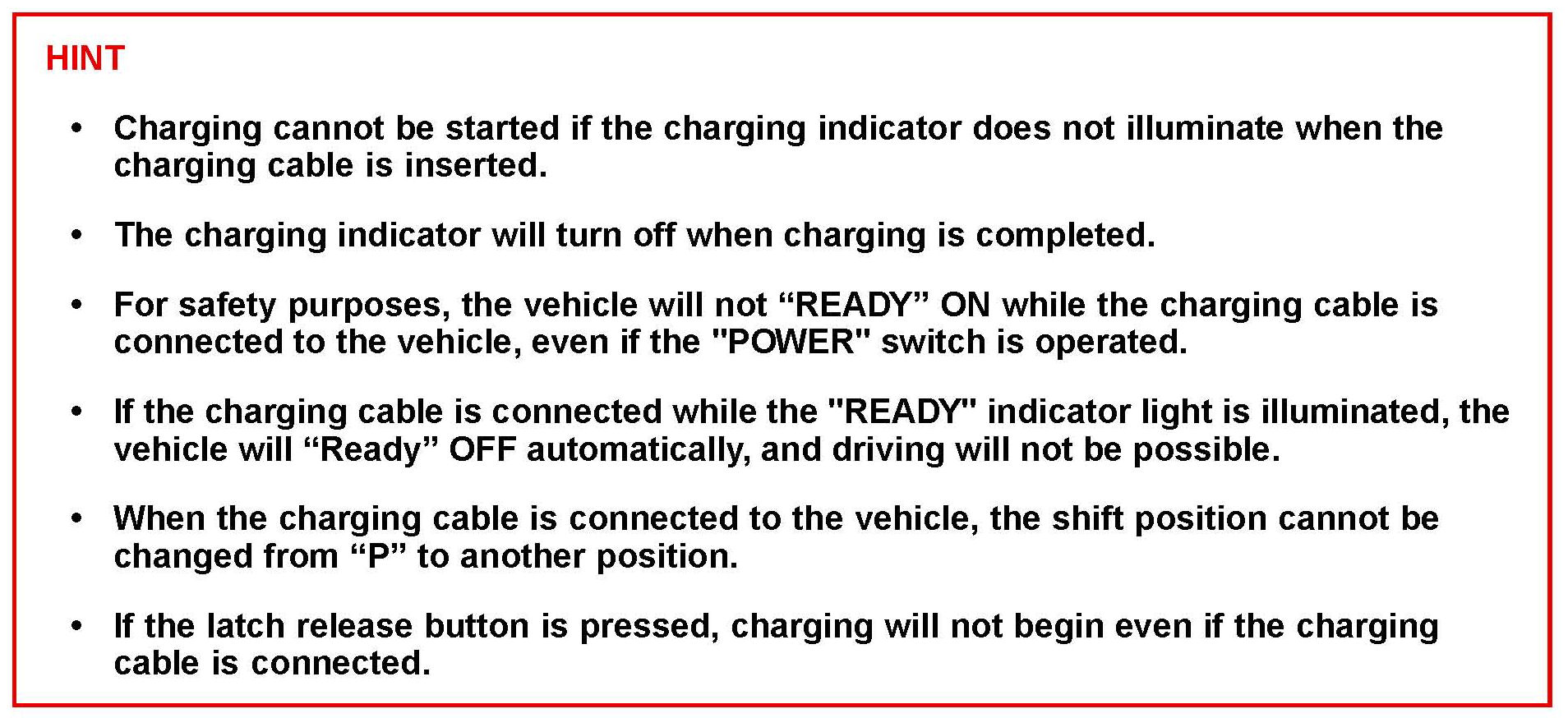 HINT

• Charging cannot be started if the charging indicator does not illuminate when the charging cable is inserted.

• The charging indicator will turn off when charging is completed.

• For safety purposes, the vehicle will not “READY” ON while the charging cable is connected to the vehicle, even if the "POWER" switch is operated.

• If the charging cable is connected while the "READY" indicator light is illuminated, the vehicle will “Ready” OFF automatically, and driving will not be possible.

• When the charging cable is connected to the vehicle, the shift position cannot be changed from “P” to another position.

• If the latch release button is pressed, charging will not begin even if the charging cable is connected.